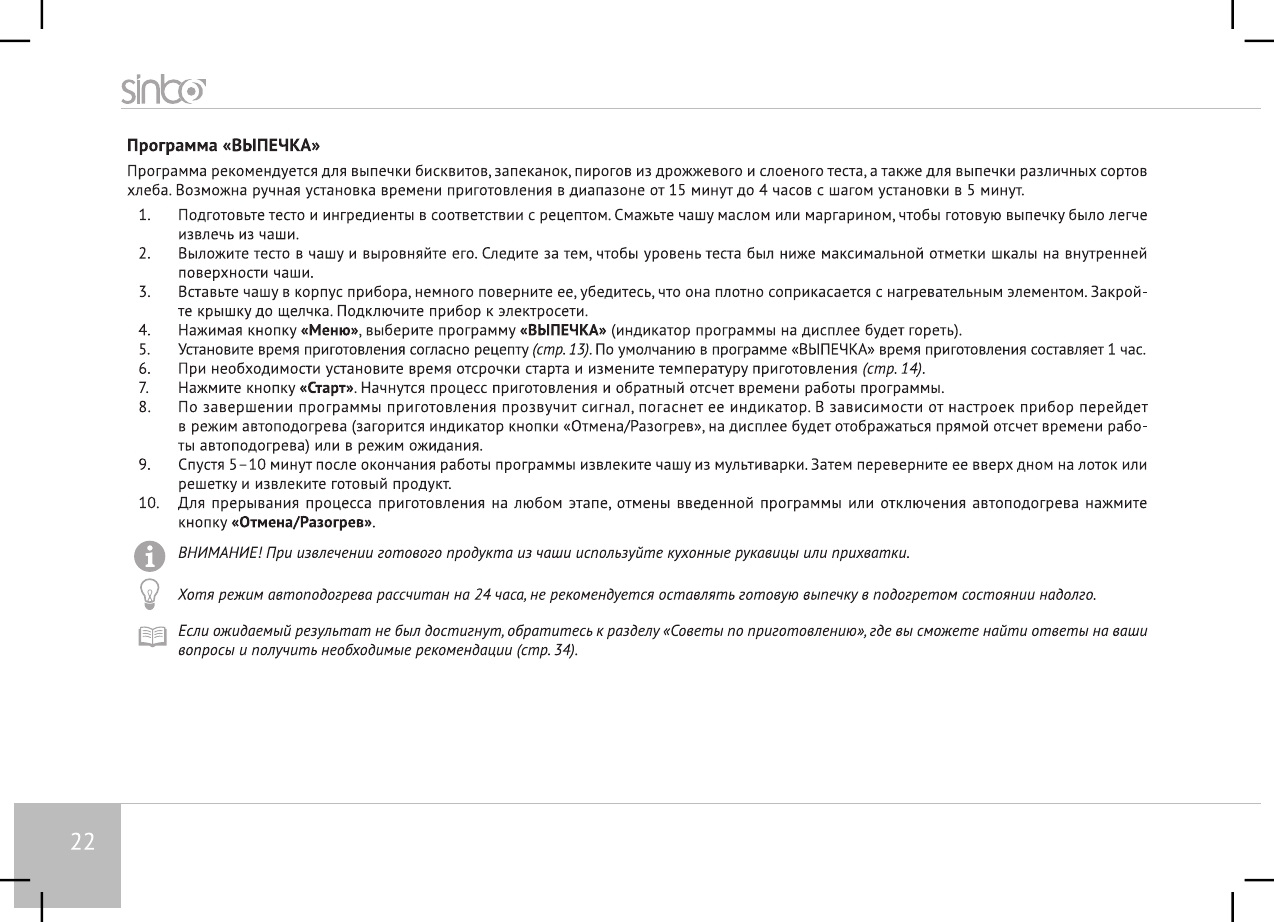 sinbo

Программа «ВЫПЕЧКА»

Программа рекомендуется для выпечки бисквитов, запеканок, пирогов из дрожжевого и слоеного теста, а также для выпечки различных сортов хлеба. Возможна ручная установка времени приготовления в диапазоне от 15 минут до 4 часов с шагом установки в 5 минут.

1. Подготовьте тесто и ингредиенты в соответствии с рецептом. Смажьте чашу маслом или маргарином, чтобы готовую выпечку было легче извлечь из чаши.
2. Выложите тесто в чашу и выровняйте его. Следите за тем, чтобы уровень теста был ниже максимальной отметки шкалы на внутренней поверхности чаши.
3. Вставьте чашу в корпус прибора, немного поверните ее, убедитесь, что она плотно соприкасается с нагревательным элементом. Закройте крышку до щелчка. Подключите прибор к электросети.
4. Нажимая кнопку «Меню», выберите программу «ВЫПЕЧКА» (индикатор программы на дисплее будет гореть).
5. Установите время приготовления согласно рецепту (стр. 13). По умолчанию в программе «ВЫПЕЧКА» время приготовления составляет 1 час.
6. При необходимости установите время отсрочки старта и измените температуру приготовления (стр. 14).
7. Нажмите кнопку «Старт». Начнутся процесс приготовления и обратный отсчет времени работы программы.
8. По завершении программы приготовления прозвучит сигнал, погаснет ее индикатор. В зависимости от настроек прибор перейдет в режим автоподогрева (загорится индикатор кнопки «Отмена/Разогрев», на дисплее будет отображаться прямой отсчет времени работы автоподогрева) или в режим ожидания.
9. Спустя 5–10 минут после окончания работы программы извлеките чашу из мультиварки. Затем переверните ее вверх дном на лоток или решетку и извлеките готовый продукт.
10. Для прерывания процесса приготовления на любом этапе, отмены введенной программы или отключения автоподогрева нажмите кнопку «Отмена/Разогрев».

ВНИМАНИЕ! При извлечении готового продукта из чаши используйте кухонные рукавицы или прихватки.

Хотя режим автоподогрева рассчитан на 24 часа, не рекомендуется оставлять готовую выпечку в подогретом состоянии надолго.

Если ожидаемый результат не был достигнут, обратитесь к разделу «Советы по приготовлению», где вы сможете найти ответы на ваши вопросы и получить необходимые рекомендации (стр. 34).

22